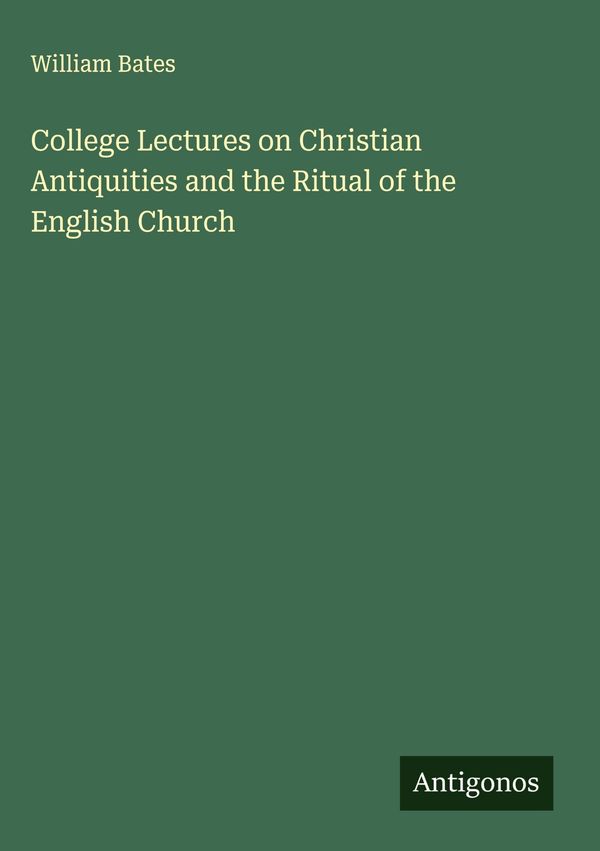 William Bates

College Lectures on Christian Antiquities and the Ritual of the English Church

Antigonos